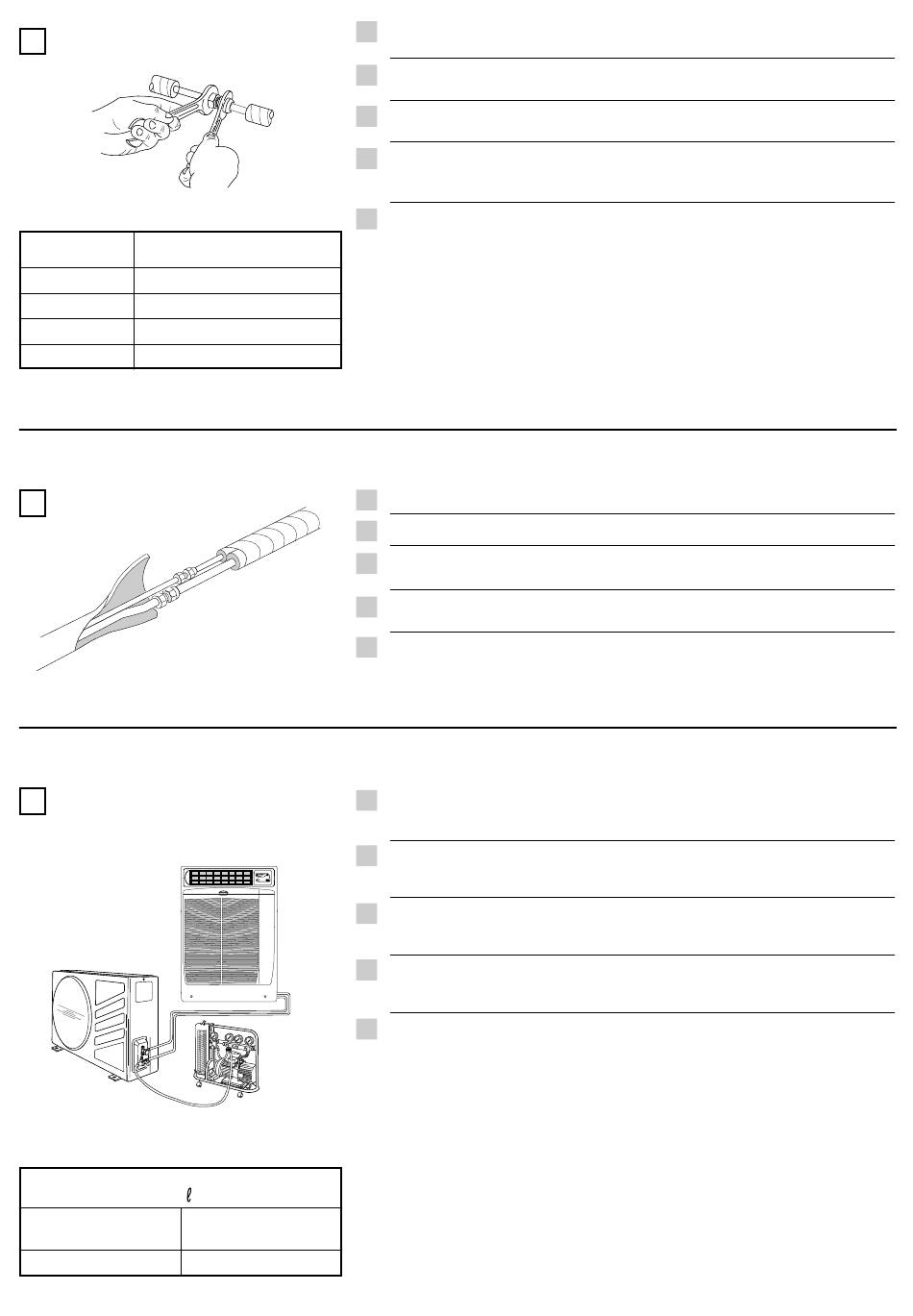 $\ell$